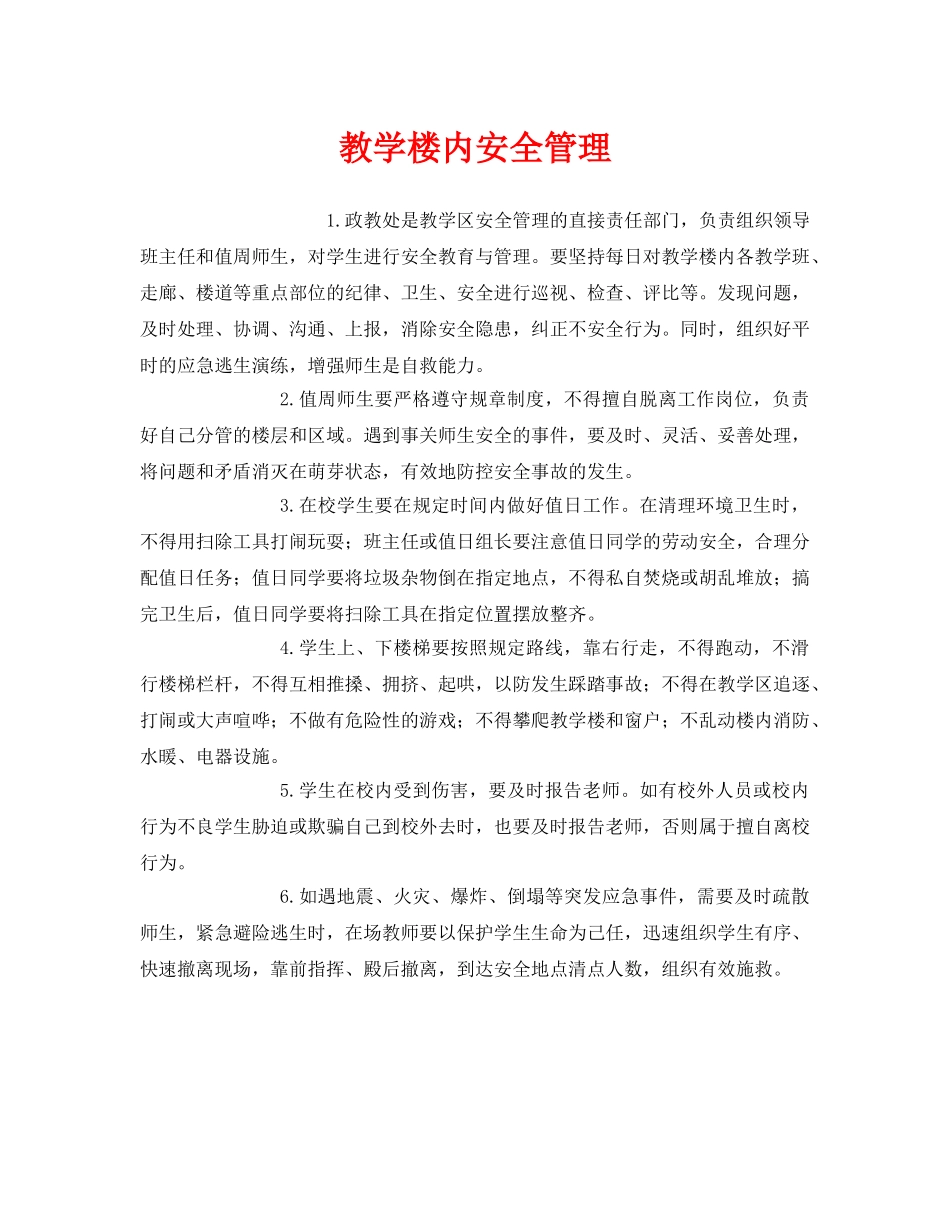 教学楼内安全管理

1.政教处是教学区安全管理的直接责任部门，负责组织领导班主任和值周师生，对学生进行安全教育与管理。要坚持每日对教学楼内各教学班、走廊、楼道等重点部位的纪律、卫生、安全进行巡视、检查、评比等。发现问题，及时处理、协调、沟通、上报，消除安全隐患，纠正不安全行为。同时，组织好平时的应急逃生演练，增强师生是自救能力。

2.值周师生要严格遵守规章制度，不得擅自脱离工作岗位，负责好自己分管的楼层和区域。遇到事关师生安全的事件，要及时、灵活、妥善处理，将问题和矛盾消灭在萌芽状态，有效地防控安全事故的发生。

3.在校学生要在规定时间内做好值日工作。在清理环境卫生时，不得用扫除工具打闹玩耍；班主任或值日组长要注意值日同学的劳动安全，合理分配值日任务；值日同学要将垃圾杂物倒在指定地点，不得私自焚烧或胡乱堆放；搞完卫生后，值日同学要将扫除工具在指定位置摆放整齐。

4.学生上、下楼梯要按照规定路线，靠右行走，不得跑动，不滑行楼梯栏杆，不得互相推搡、拥挤、起哄，以防发生踩踏事故；不得在教学区追逐、打闹或大声喧哗；不做有危险性的游戏；不得攀爬教学楼和窗户；不乱动楼内消防、水暖、电器设施。

5.学生在校内受到伤害，要及时报告老师。如有校外人员或校内行为不良学生胁迫或欺骗自己到校外去时，也要及时报告老师，否则属于擅自离校行为。

6.如遇地震、火灾、爆炸、倒塌等突发应急事件，需要及时疏散师生，紧急避险逃生时，在场教师要以保护学生生命为己任，迅速组织学生有序、快速撤离现场，靠前指挥、殿后撤离，到达安全地点清点人数，组织有效施救。